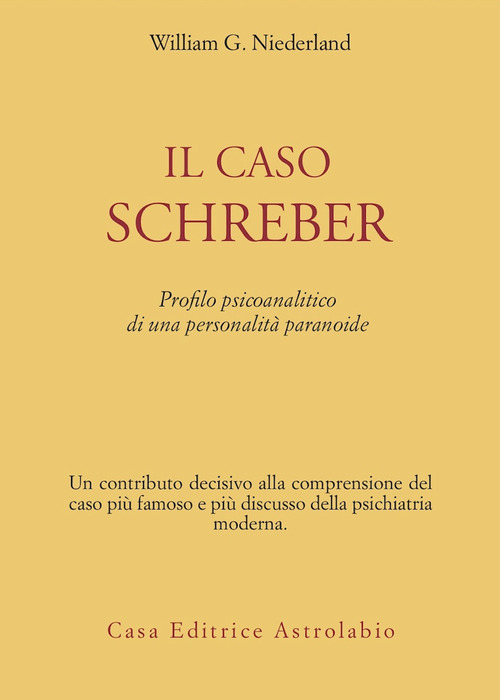 William G. Niederland

IL CASO
SCHREBER

Profilo psicoanalitico
di una personalità paranoide

Un contributo decisivo alla comprensione del caso più famoso e più discusso della psichiatria moderna.

Casa Editrice Astrolabio